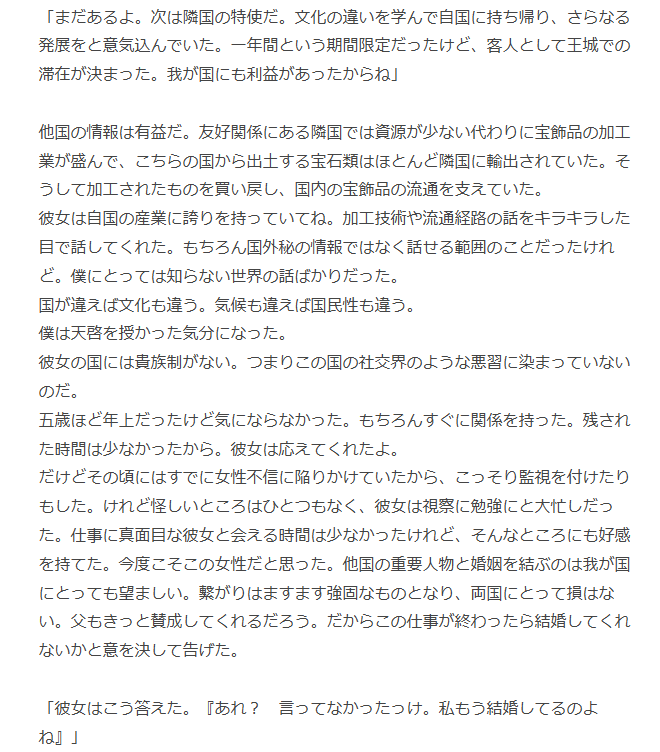 「まだあるよ。次は隣国の特使だ。文化の違いを学んで自国に持ち帰り、さらなる発展をと意気込んでいた。一年間という期間限定だったけど、客人として王城での滞在が決まった。我が国にも利益があったからね」

他国の情報は有益だ。友好関係にある隣国では資源が少ない代わりに宝飾品の加工業が盛んで、こちらの国から出土する宝石類はほとんど隣国に輸出されていた。そうして加工されたものを買い戻し、国内の宝飾品の流通を支えていた。
彼女は自国の産業に誇りを持っていてね。加工技術や流通経路の話をキラキラした目で話してくれた。もちろん国外秘の情報ではなく話せる範囲のことだったけれど。僕にとっては知らない世界の話ばかりだった。
国が違えば文化も違う。気候も違えば国民性も違う。
僕は天啓を授かった気分になった。
彼女の国には貴族制がない。つまりこの国の社交界のような悪習に染まっていないのだ。
五歳ほど年上だったけど気にならなかった。もちろんすぐに関係を持った。残された時間は少なかったから。彼女は応えてくれたよ。
だけどその頃にはすでに女性不信に陥りかけていたから、こっそり監視を付けたりもした。けれど怪しいところはひとつもなく、彼女は視察に勉強にと大忙しだった。仕事に真面目な彼女と会える時間は少なかったけれど、そんなところにも好感を持てた。今度こそこの女性だと思った。他国の重要人物と婚姻を結ぶのは我が国にとっても望ましい。繋がりはますます強固なものとなり、両国にとって損はない。父もきっと賛成してくれるだろう。だからこの仕事が終わったら結婚してくれないかと意を決して告げた。

「彼女はこう答えた。『あれ？　言ってなかったっけ。私もう結婚してるのよね』」